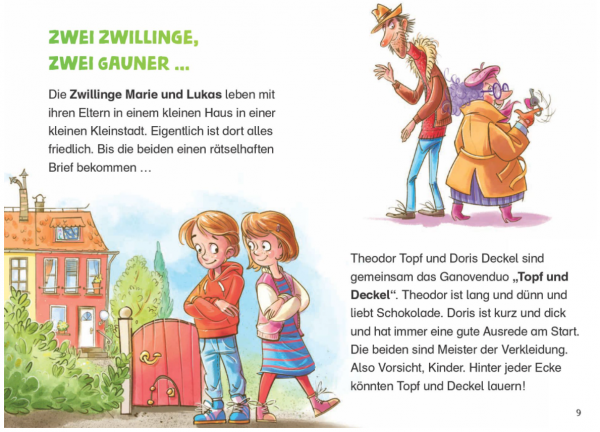 ZWEI ZWILLINGE,
ZWEI GAUNER ...

Die Zwillinge Marie und Lukas leben mit ihren Eltern in einem kleinen Haus in einer kleinen Kleinstadt. Eigentlich ist dort alles friedlich. Bis die beiden einen rätselhaften Brief bekommen ...

Theodor Topf und Doris Deckel sind gemeinsam das Ganovenduo „Topf und Deckel“. Theodor ist lang und dünn und liebt Schokolade. Doris ist kurz und dick und hat immer eine gute Ausrede am Start. Die beiden sind Meister der Verkleidung. Also Vorsicht, Kinder. Hinter jeder Ecke könnten Topf und Deckel lauern!

9